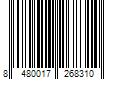 8 480017 268310